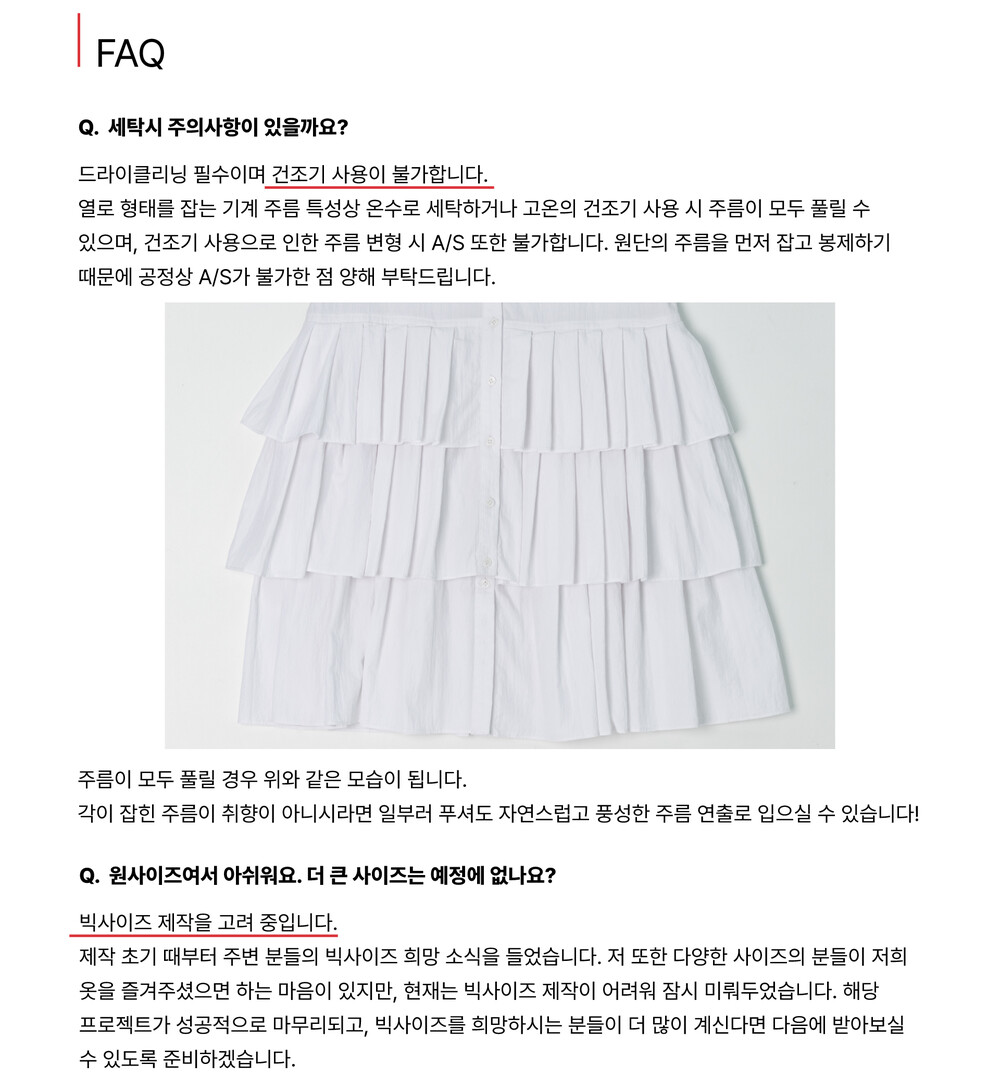 FAQ

Q. 세탁시 주의사항이 있을까요?

드라이클리닝 필수이며 건조기 사용이 불가합니다.
열로 형태를 잡는 기계 주름 특성상 온수로 세탁하거나 고온의 건조기 사용 시 주름이 모두 풀릴 수 있으며, 건조기 사용으로 인한 주름 변형 시 A/S 또한 불가합니다. 원단의 주름을 먼저 잡고 봉제하기 때문에 공정상 A/S가 불가한 점 양해 부탁드립니다.

주름이 모두 풀릴 경우 위와 같은 모습이 됩니다.
각이 잡힌 주름이 취향이 아니시라면 일부러 푸셔도 자연스럽고 풍성한 주름 연출로 입으실 수 있습니다!

Q. 원사이즈여서 아쉬워요. 더 큰 사이즈는 예정에 없나요?

빅사이즈 제작을 고려 중입니다.
제작 초기 때부터 주변 분들의 빅사이즈 희망 소식을 들었습니다. 저 또한 다양한 사이즈의 분들이 저희 옷을 즐겨주셨으면 하는 마음이 있지만, 현재는 빅사이즈 제작이 어려워 잠시 미뤄두었습니다. 해당 프로젝트가 성공적으로 마무리되고, 빅사이즈를 희망하시는 분들이 더 많이 계신다면 다음에 받아보실 수 있도록 준비하겠습니다.